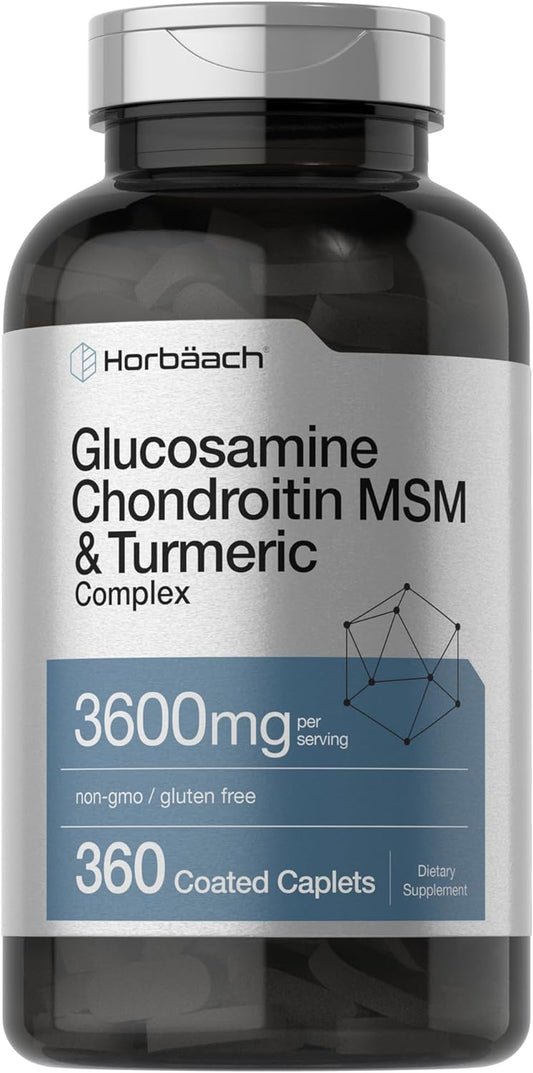 Horbäach

Glucosamine Chondroitin MSM & Turmeric Complex

3600mg per serving

non-gmo / gluten free

360 Coated Caplets

Dietary Supplement